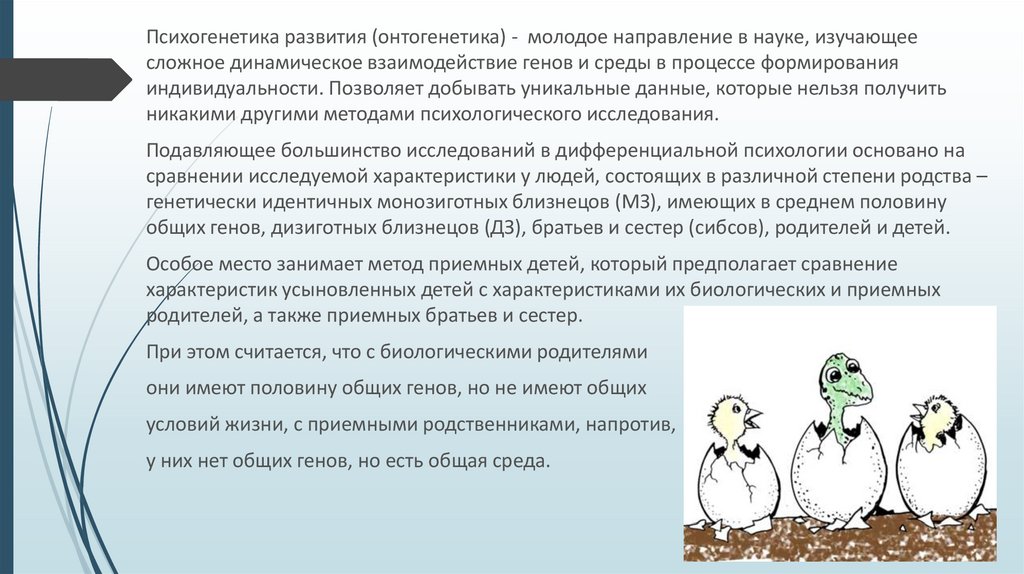 Психогенетика развития (онтогенетика) - молодое направление в науке, изучающее сложное динамическое взаимодействие генов и среды в процессе формирования индивидуальности. Позволяет добывать уникальные данные, которые нельзя получить никакими другими методами психологического исследования.

Подавляющее большинство исследований в дифференциальной психологии основано на сравнении исследуемой характеристики у людей, состоящих в различной степени родства – генетически идентичных монозиготных близнецов (МЗ), имеющих в среднем половину общих генов, дизиготных близнецов (ДЗ), братьев и сестер (сибсов), родителей и детей.

Особое место занимает метод приемных детей, который предполагает сравнение характеристик усыновленных детей с характеристиками их биологических и приемных родителей, а также приемных братьев и сестер.

При этом считается, что с биологическими родителями они имеют половину общих генов, но не имеют общих условий жизни, с приемными родственниками, напротив, у них нет общих генов, но есть общая среда.